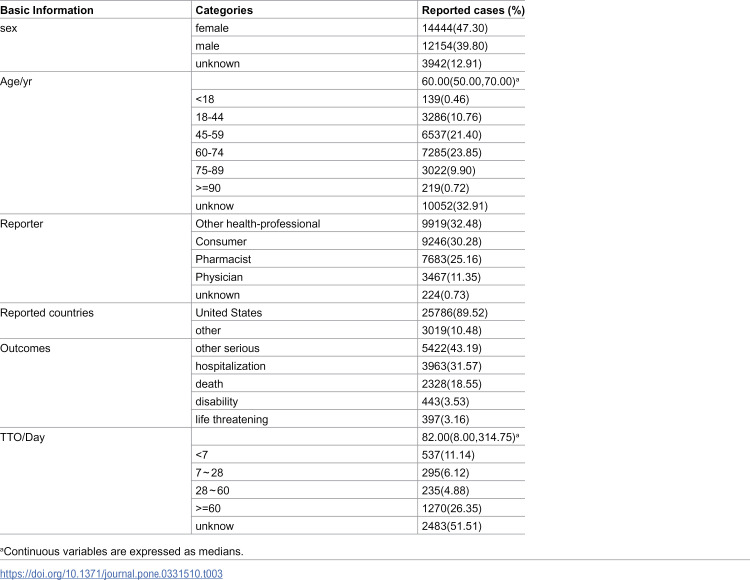 | Basic Information | Categories | Reported cases (%) |
|---|---|---|
| sex | female | 14444(47.30) |
| | male | 12154(39.80) |
| | unknown | 3942(12.91) |
| Age/yr | | 60.00(50.00,70.00)$^{a}$ |
| | <18 | 139(0.46) |
| | 18-44 | 3286(10.76) |
| | 45-59 | 6537(21.40) |
| | 60-74 | 7285(23.85) |
| | 75-89 | 3022(9.90) |
| | >=90 | 219(0.72) |
| | unknow | 10052(32.91) |
| Reporter | Other health-professional | 9919(32.48) |
| | Consumer | 9246(30.28) |
| | Pharmacist | 7683(25.16) |
| | Physician | 3467(11.35) |
| | unknown | 224(0.73) |
| Reported countries | United States | 25786(89.52) |
| | other | 3019(10.48) |
| Outcomes | other serious | 5422(43.19) |
| | hospitalization | 3963(31.57) |
| | death | 2328(18.55) |
| | disability | 443(3.53) |
| | life threatening | 397(3.16) |
| TTO/Day | | 82.00(8.00,314.75)$^{a}$ |
| | <7 | 537(11.14) |
| | 7~28 | 295(6.12) |
| | 28~60 | 235(4.88) |
| | >=60 | 1270(26.35) |
| | unknow | 2483(51.51) |

$^{a}$Continuous variables are expressed as medians.

https://doi.org/10.1371/journal.pone.0331510.t003